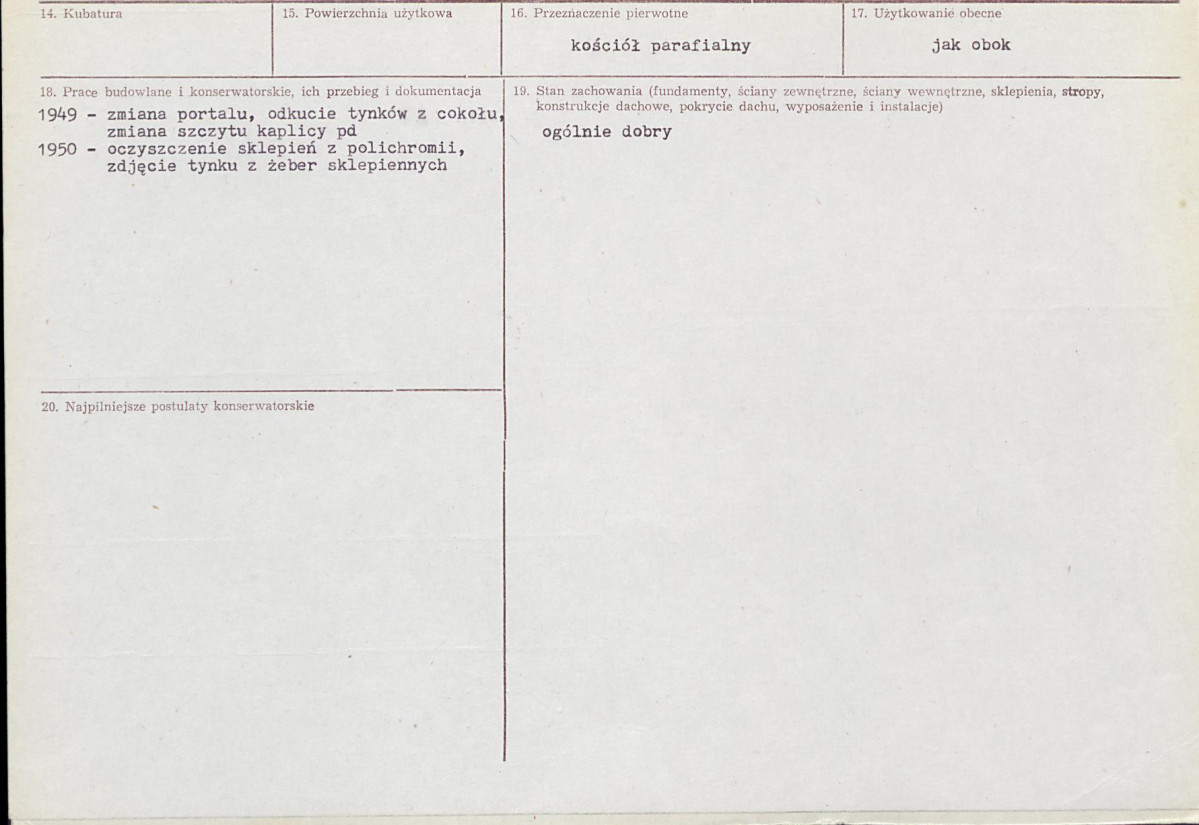 14. Kubatura

15. Powierzchnia użytkowa

16. Przeznaczenie pierwotne
kościół parafialny

17. Użytkowanie obecne
jak obok

18. Prace budowlane i konserwatorskie, ich przebieg i dokumentacja
1949 - zmiana portalu, odkucie tynków z cokołu, zmiana szczytu kaplicy pd
1950 - oczyszczenie sklepień z polichromii, zdjęcie tynku z żeber sklepiennych

20. Najpilniejsze postulaty konserwatorskie

19. Stan zachowania (fundamenty, ściany zewnętrzne, ściany wewnętrzne, sklepienia, stropy, konstrukcje dachowe, pokrycie dachu, wyposażenie i instalacje)
ogólnie dobry